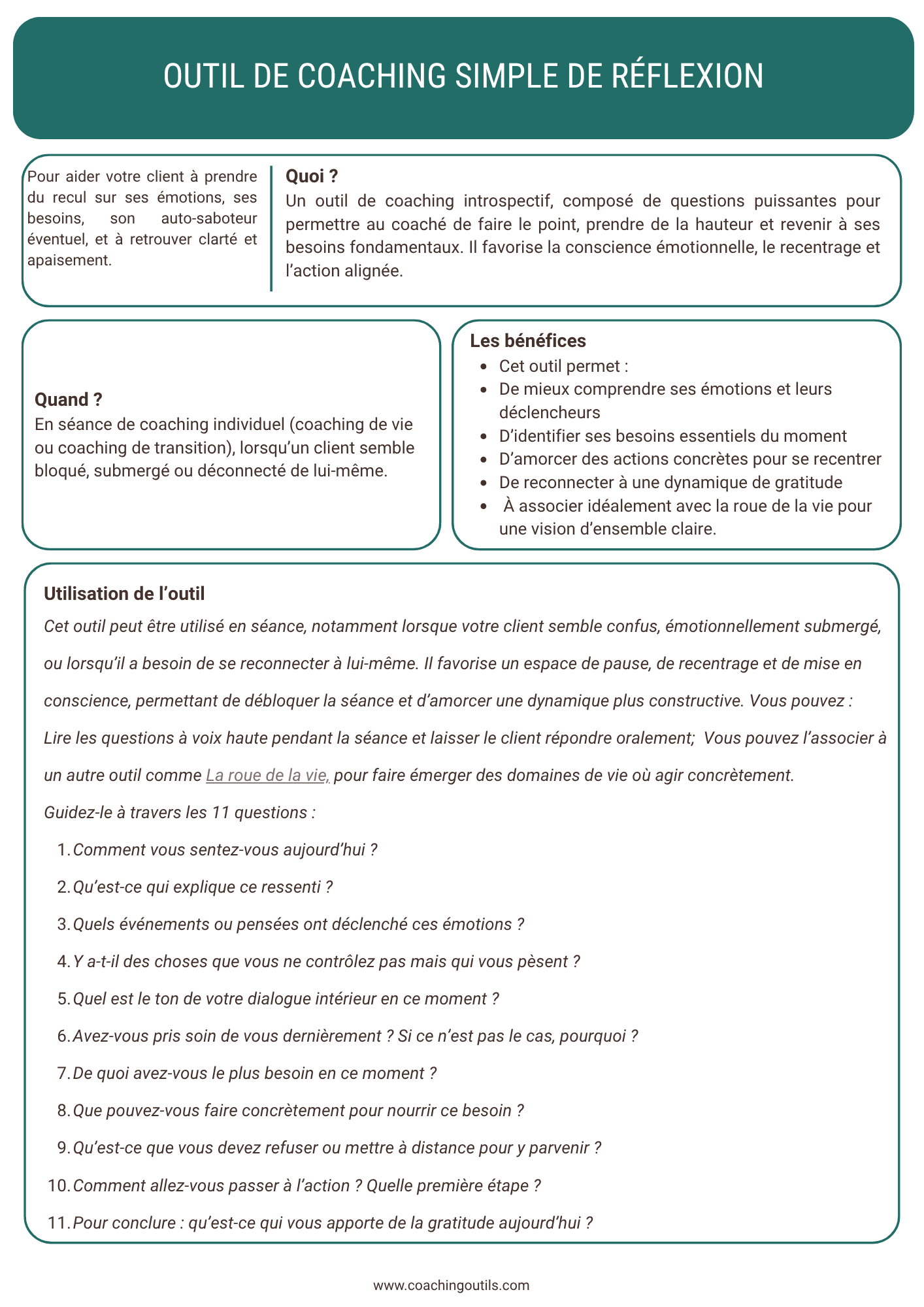 OUTIL DE COACHING SIMPLE DE RÉFLEXION

Pour aider votre client à prendre du recul sur ses émotions, ses besoins, son auto-saboteur éventuel, et à retrouver clarté et apaisement.

Quoi ?
Un outil de coaching introspectif, composé de questions puissantes pour permettre au coaché de faire le point, prendre de la hauteur et revenir à ses besoins fondamentaux. Il favorise la conscience émotionnelle, le recentrage et l'action alignée.

Quand ?
En séance de coaching individuel (coaching de vie ou coaching de transition), lorsqu'un client semble bloqué, submergé ou déconnecté de lui-même.

Les bénéfices
• Cet outil permet :
• De mieux comprendre ses émotions et leurs déclencheurs
• D'identifier ses besoins essentiels du moment
• D'amorcer des actions concrètes pour se recentrer
• De reconnecter à une dynamique de gratitude
• À associer idéalement avec la roue de la vie pour une vision d'ensemble claire.

Utilisation de l'outil
Cet outil peut être utilisé en séance, notamment lorsque votre client semble confus, émotionnellement submergé, ou lorsqu'il a besoin de se reconnecter à lui-même. Il favorise un espace de pause, de recentrage et de mise en conscience, permettant de débloquer la séance et d'amorcer une dynamique plus constructive. Vous pouvez : Lire les questions à voix haute pendant la séance et laisser le client répondre oralement; Vous pouvez l'associer à un autre outil comme La roue de la vie, pour faire émerger des domaines de vie où agir concrètement.

Guidez-le à travers les 11 questions :
1. Comment vous sentez-vous aujourd'hui ?
2. Qu'est-ce qui explique ce ressenti ?
3. Quels événements ou pensées ont déclenché ces émotions ?
4. Y a-t-il des choses que vous ne contrôlez pas mais qui vous pèsent ?
5. Quel est le ton de votre dialogue intérieur en ce moment ?
6. Avez-vous pris soin de vous dernièrement ? Si ce n'est pas le cas, pourquoi ?
7. De quoi avez-vous le plus besoin en ce moment ?
8. Que pouvez-vous faire concrètement pour nourrir ce besoin ?
9. Qu'est-ce que vous devez refuser ou mettre à distance pour y parvenir ?
10. Comment allez-vous passer à l'action ? Quelle première étape ?
11. Pour conclure : qu'est-ce qui vous apporte de la gratitude aujourd'hui ?

www.coachingoutils.com